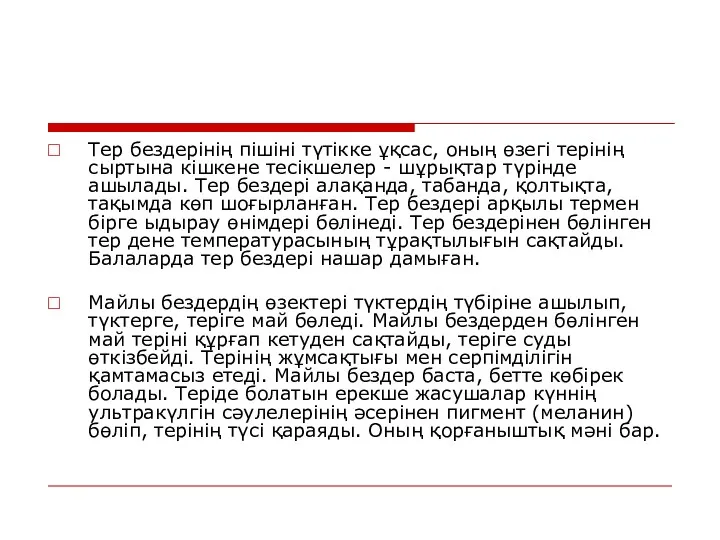 Тер бездерінің пішіні түтікке ұқсас, оның өзегі терінің сыртына кішкене тесікшелер - шұрықтар түрінде ашылады. Тер бездері алақанда, табанда, қолтықта, тақымда көп шоғырланған. Тер бездері арқылы термен бірге ыдырау өнімдері бөлінеді. Тер бездерінен бөлінген тер дене температурасының тұрақтылығын сақтайды. Балаларда тер бездері нашар дамыған.

Майлы бездердің өзектері түктердің түбіріне ашылып, түктерге, теріге май бөледі. Майлы бездерден бөлінген май теріні құрғап кетуден сақтайды, теріге суды өткізбейді. Терінің жұмсақтығы мен серпімділігін қамтамасыз етеді. Майлы бездер баста, бетте көбірек болады. Теріде болатын ерекше жасушалар күннің ультракүлгін сәулелерінің әсерінен пигмент (меланин) бөліп, терінің түсі қараяды. Оның қорғаныштық мәні бар.